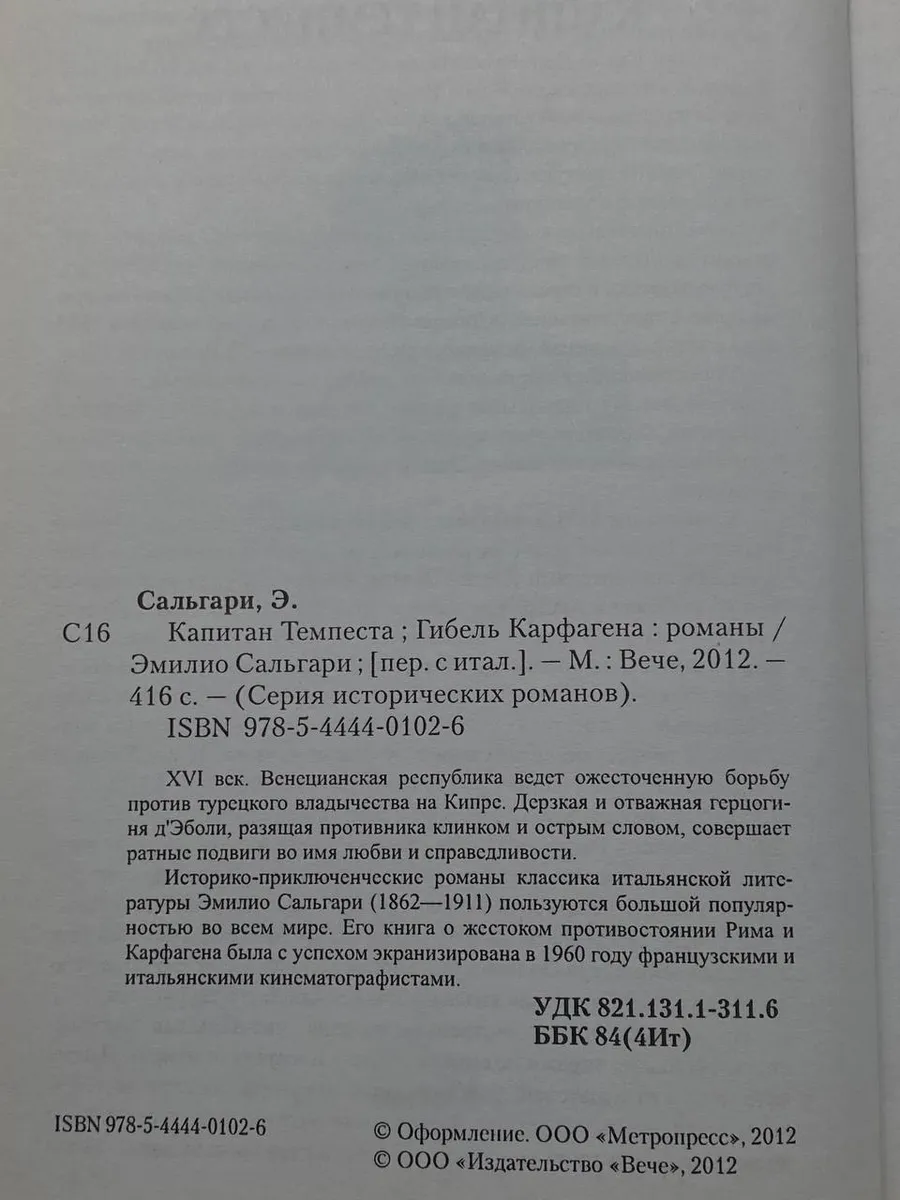 Сальгари, Э.

С16 Капитан Темпеста ; Гибель Карфагена : романы / Эмилио Сальгари ; [пер. с итал.]. — М. : Вече, 2012. — 416 с. — (Серия исторических романов).
ISBN 978-5-4444-0102-6

XVI век. Венецианская республика ведет ожесточенную борьбу против турецкого владычества на Кипре. Дерзкая и отважная герцогиня д'Эболи, разящая противника клинком и острым словом, совершает ратные подвиги во имя любви и справедливости.

Историко-приключенческие романы классика итальянской литературы Эмилио Сальгари (1862—1911) пользуются большой популярностью во всем мире. Его книга о жестоком противостоянии Рима и Карфагена была с успехом экранизирована в 1960 году французскими и итальянскими кинематографистами.

УДК 821.131.1-311.6
ББК 84(4Ит)

ISBN 978-5-4444-0102-6

© Оформление. ООО «Метропресс», 2012
© ООО «Издательство «Вече», 2012